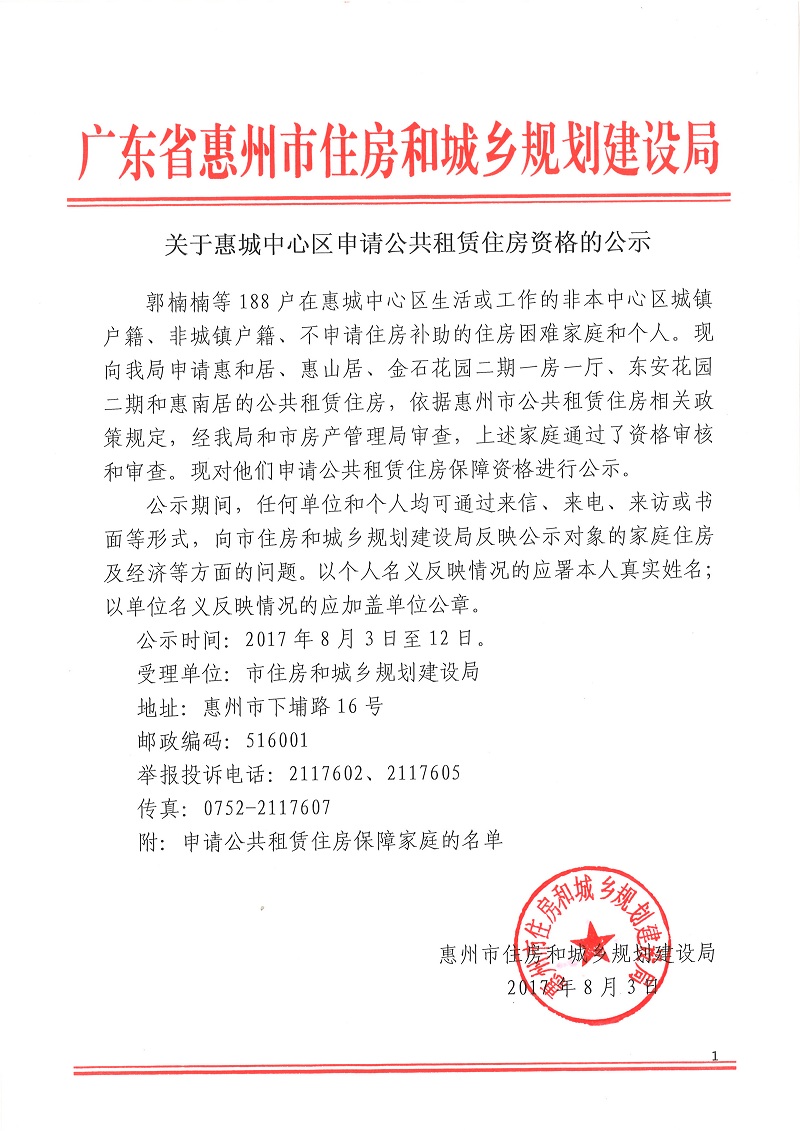 广东省惠州市住房和城乡规划建设局

关于惠城中心区申请公共租赁住房资格的公示

郭楠楠等 188 户在惠城中心区生活或工作的非本中心区城镇户籍、非城镇户籍、不申请住房补助的住房困难家庭和个人。现向我局申请惠和居、惠山居、金石花园二期一房一厅、东安花园二期和惠南居的公共租赁住房，依据惠州市公共租赁住房相关政策规定，经我局和市房产管理局审查，上述家庭通过了资格审核和审查。现对他们申请公共租赁住房保障资格进行公示。

公示期间，任何单位和个人均可通过来信、来电、来访或书面等形式，向市住房和城乡规划建设局反映公示对象的家庭住房及经济等方面的问题。以个人名义反映情况的应署本人真实姓名；以单位名义反映情况的应加盖单位公章。

公示时间：2017 年 8 月 3 日至 12 日。

受理单位：市住房和城乡规划建设局

地址：惠州市下埔路 16 号

邮政编码：516001

举报投诉电话：2117602、2117605

传真：0752-2117607

附：申请公共租赁住房保障家庭的名单

惠州市住房和城乡规划建设局

2017 年 8 月 3 日

惠州市住房和城乡规划建设局

1